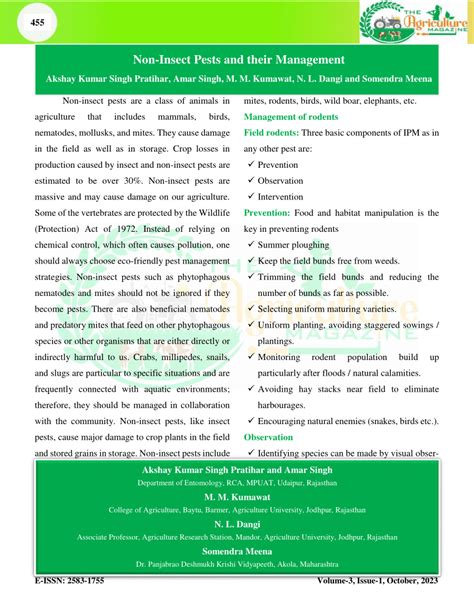 455

THE Agriculture MAGAZINE

Non-Insect Pests and their Management

Akshay Kumar Singh Pratihar, Amar Singh, M. M. Kumawat, N. L. Dangi and Somendra Meena

Non-insect pests are a class of animals in agriculture that includes mammals, birds, nematodes, mollusks, and mites. They cause damage in the field as well as in storage. Crop losses in production caused by insect and non-insect pests are estimated to be over 30%. Non-insect pests are massive and may cause damage on our agriculture. Some of the vertebrates are protected by the Wildlife (Protection) Act of 1972. Instead of relying on chemical control, which often causes pollution, one should always choose eco-friendly pest management strategies. Non-insect pests such as phytophagous nematodes and mites should not be ignored if they become pests. There are also beneficial nematodes and predatory mites that feed on other phytophagous species or other organisms that are either directly or indirectly harmful to us. Crabs, millipedes, snails, and slugs are particular to specific situations and are frequently connected with aquatic environments; therefore, they should be managed in collaboration with the community. Non-insect pests, like insect pests, cause major damage to crop plants in the field and stored grains in storage. Non-insect pests include mites, rodents, birds, wild boar, elephants, etc.

Management of rodents

Field rodents: Three basic components of IPM as in any other pest are:

✓ Prevention
✓ Observation
✓ Intervention

Prevention: Food and habitat manipulation is the key in preventing rodents

✓ Summer ploughing
✓ Keep the field bunds free from weeds.
✓ Trimming the field bunds and reducing the number of bunds as far as possible.
✓ Selecting uniform maturing varieties.
✓ Uniform planting, avoiding staggered sowings / plantings.
✓ Monitoring rodent population build up particularly after floods / natural calamities.
✓ Avoiding hay stacks near field to eliminate harbourages.
✓ Encouraging natural enemies (snakes, birds etc.).

Observation

✓ Identifying species can be made by visual obser-

Akshay Kumar Singh Pratihar and Amar Singh
Department of Entomology, RCA, MPUAT, Udaipur, Rajasthan

M. M. Kumawat
College of Agriculture, Baytu, Barmer, Agriculture University, Jodhpur, Rajasthan

N. L. Dangi
Associate Professor, Agriculture Research Station, Mandor, Agriculture University, Jodhpur, Rajasthan

Somendra Meena
Dr. Panjabrao Deshmukh Krishi Vidyapeeth, Akola, Maharashtra

E-ISSN: 2583-1755

Volume-3, Issue-1, October, 2023